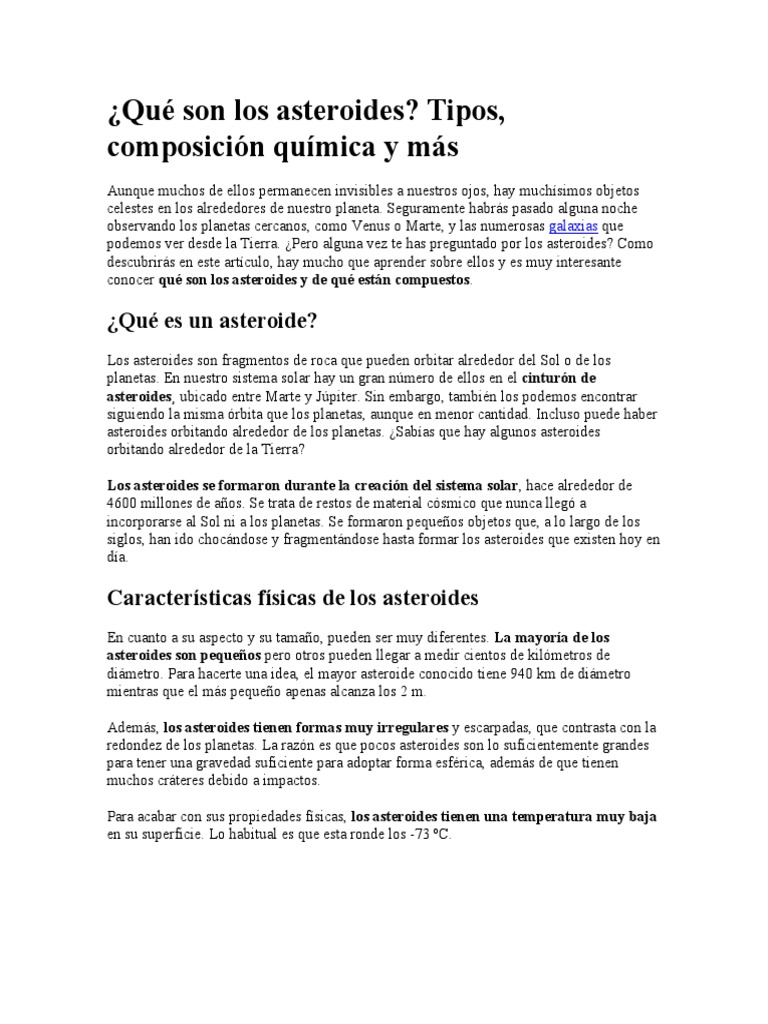 ¿Qué son los asteroides? Tipos, composición química y más

Aunque muchos de ellos permanecen invisibles a nuestros ojos, hay muchísimos objetos celestes en los alrededores de nuestro planeta. Seguramente habrás pasado alguna noche observando los planetas cercanos, como Venus o Marte, y las numerosas galaxias que podemos ver desde la Tierra. ¿Pero alguna vez te has preguntado por los asteroides? Como descubrirás en este artículo, hay mucho que aprender sobre ellos y es muy interesante conocer qué son los asteroides y de qué están compuestos.

¿Qué es un asteroide?

Los asteroides son fragmentos de roca que pueden orbitar alrededor del Sol o de los planetas. En nuestro sistema solar hay un gran número de ellos en el cinturón de asteroides, ubicado entre Marte y Júpiter. Sin embargo, también los podemos encontrar siguiendo la misma órbita que los planetas, aunque en menor cantidad. Incluso puede haber asteroides orbitando alrededor de los planetas. ¿Sabías que hay algunos asteroides orbitando alrededor de la Tierra?

Los asteroides se formaron durante la creación del sistema solar, hace alrededor de 4600 millones de años. Se trata de restos de material cósmico que nunca llegó a incorporarse al Sol ni a los planetas. Se formaron pequeños objetos que, a lo largo de los siglos, han ido chocándose y fragmentándose hasta formar los asteroides que existen hoy en día.

Características físicas de los asteroides

En cuanto a su aspecto y su tamaño, pueden ser muy diferentes. La mayoría de los asteroides son pequeños pero otros pueden llegar a medir cientos de kilómetros de diámetro. Para hacerte una idea, el mayor asteroide conocido tiene 940 km de diámetro mientras que el más pequeño apenas alcanza los 2 m.

Además, los asteroides tienen formas muy irregulares y escarpadas, que contrasta con la redondez de los planetas. La razón es que pocos asteroides son lo suficientemente grandes para tener una gravedad suficiente para adoptar forma esférica, además de que tienen muchos cráteres debido a impactos.

Para acabar con sus propiedades físicas, los asteroides tienen una temperatura muy baja en su superficie. Lo habitual es que esta ronde los -73 ºC.